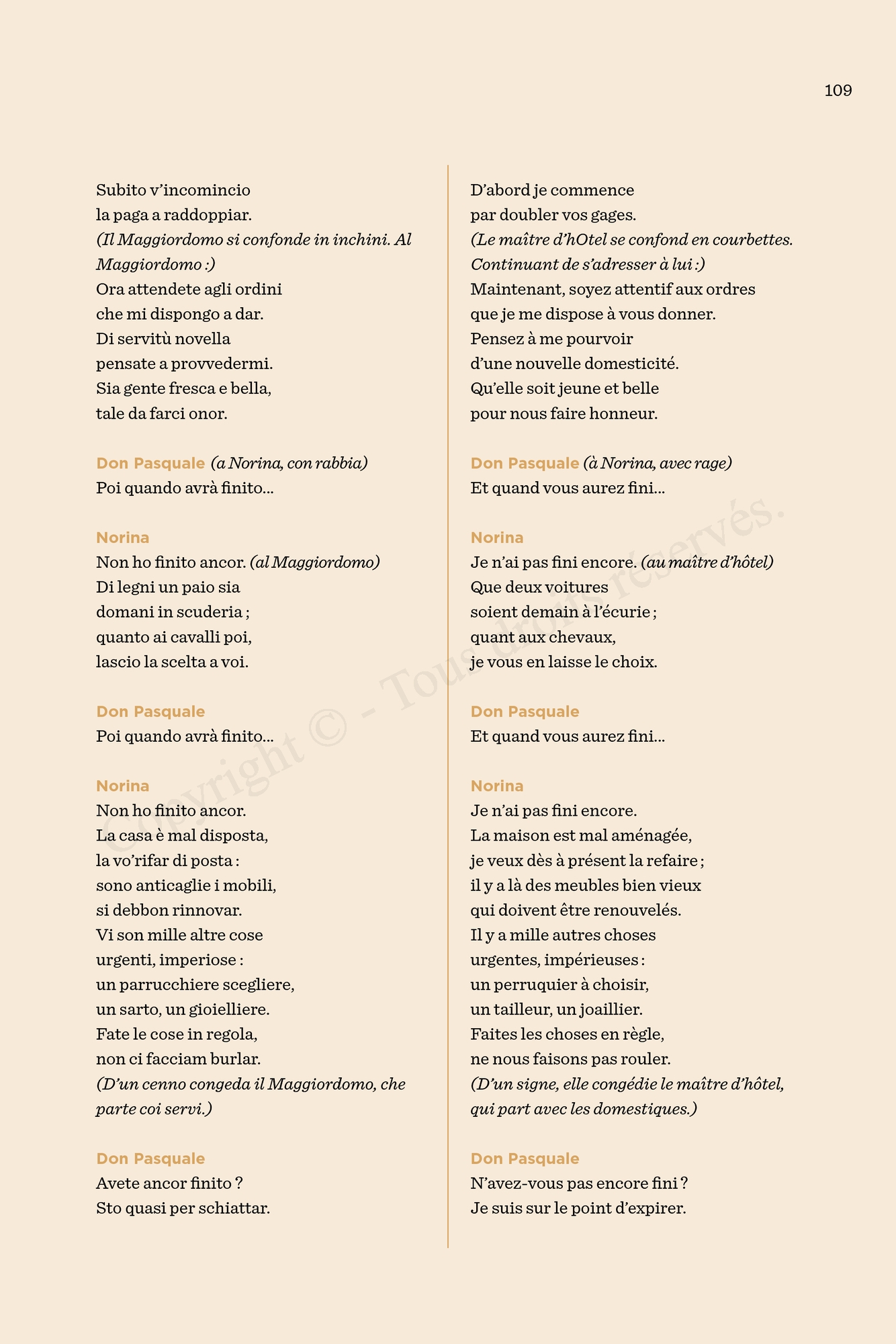 109

Subito v'incomincio
la paga a raddoppiar.
(Il Maggiordomo si confonde in inchini. Al Maggiordomo :)
Ora attendete agli ordini
che mi dispongo a dar.
Di servitù novella
pensate a provvedermi.
Sia gente fresca e bella,
tale da farci onor.

Don Pasquale (a Norina, con rabbia)
Poi quando avrà finito…

Norina
Non ho finito ancor. (al Maggiordomo)
Di legni un paio sia
domani in scuderia ;
quanto ai cavalli poi,
lascio la scelta a voi.

Don Pasquale
Poi quando avrà finito…

Norina
Non ho finito ancor.
La casa è mal disposta,
la vo'rifar di posta :
sono anticaglie i mobili,
si debbon rinnovar.
Vi son mille altre cose
urgenti, imperiose :
un parrucchiere scegliere,
un sarto, un gioielliere.
Fate le cose in regola,
non ci facciam burlar.
(D'un cenno congeda il Maggiordomo, che parte coi servi.)

Don Pasquale
Avete ancor finito ?
Sto quasi per schiattar.

D'abord je commence
par doubler vos gages.
(Le maître d'hOtel se confond en courbettes. Continuant de s'adresser à lui :)
Maintenant, soyez attentif aux ordres
que je me dispose à vous donner.
Pensez à me pourvoir
d'une nouvelle domesticité.
Qu'elle soit jeune et belle
pour nous faire honneur.

Don Pasquale (à Norina, avec rage)
Et quand vous aurez fini…

Norina
Je n'ai pas fini encore. (au maître d'hôtel)
Que deux voitures
soient demain à l'écurie ;
quant aux chevaux,
je vous en laisse le choix.

Don Pasquale
Et quand vous aurez fini…

Norina
Je n'ai pas fini encore.
La maison est mal aménagée,
je veux dès à présent la refaire ;
il y a là des meubles bien vieux
qui doivent être renouvelés.
Il y a mille autres choses
urgentes, impérieuses :
un perruquier à choisir,
un tailleur, un joaillier.
Faites les choses en règle,
ne nous faisons pas rouler.
(D'un signe, elle congédie le maître d'hôtel, qui part avec les domestiques.)

Don Pasquale
N'avez-vous pas encore fini ?
Je suis sur le point d'expirer.

Copyright © - Tous droits réservés.